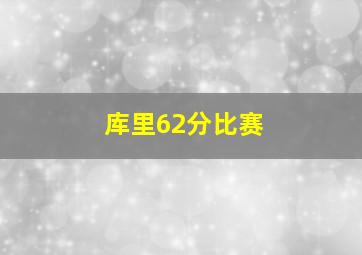 库里62分比赛